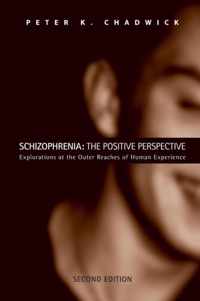 PETER K. CHADWICK

SCHIZOPHRENIA: THE POSITIVE PERSPECTIVE
Explorations at the Outer Reaches of Human Experience

SECOND EDITION